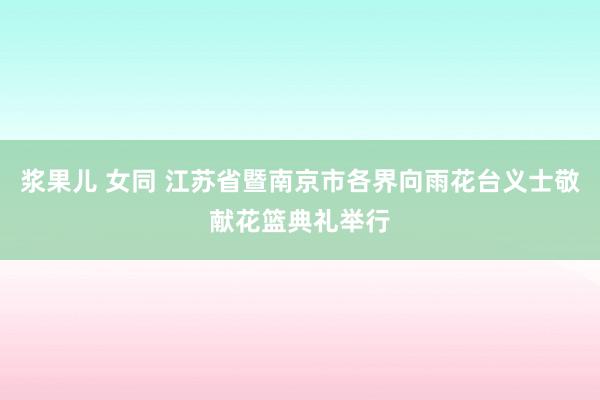 浆果儿 女同 江苏省暨南京市各界向雨花台义士敬献花篮典礼举行